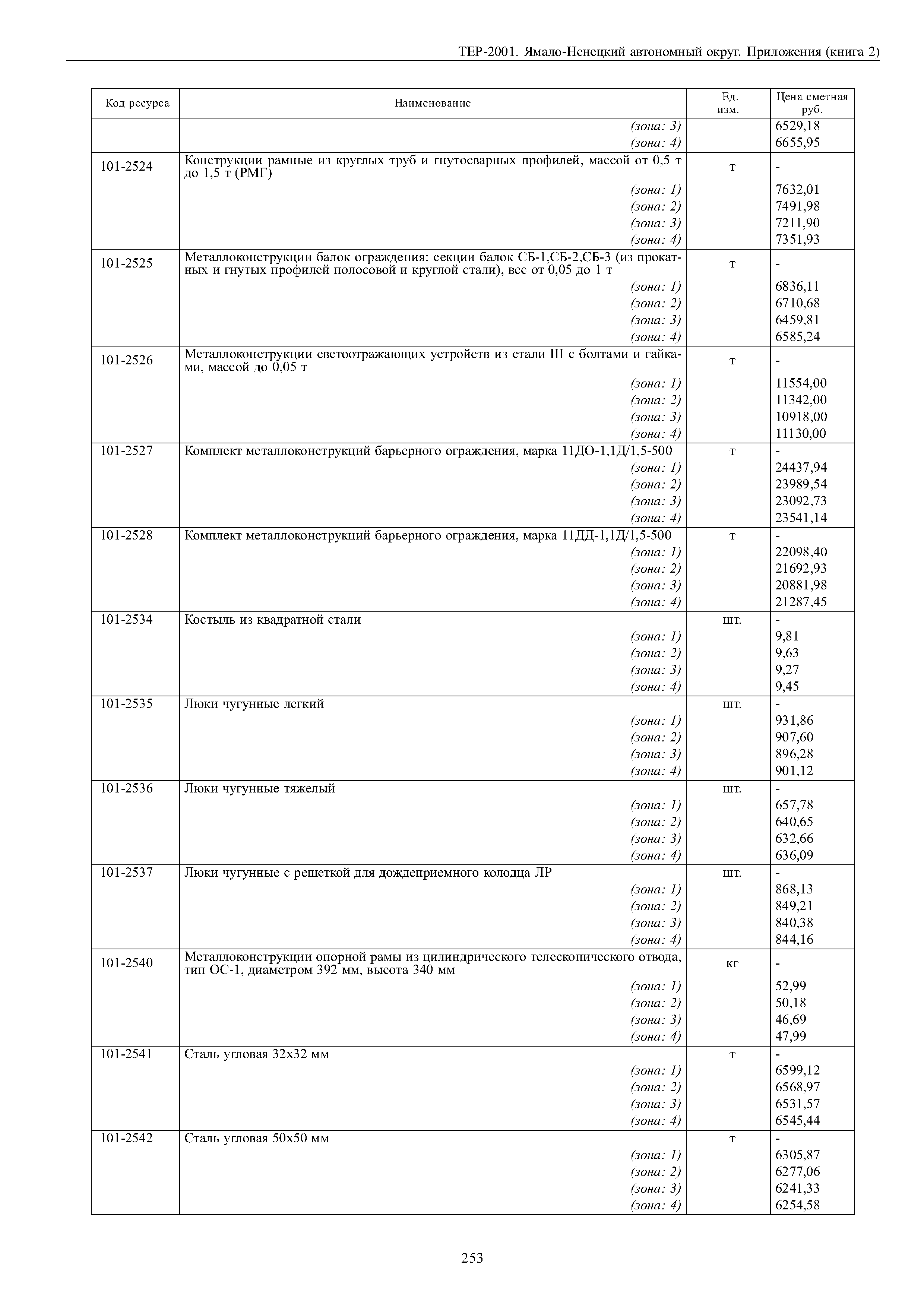 ТЕР-2001. Ямало-Ненецкий автономный округ. Приложения (книга 2)

| Код ресурса | Наименование | Ед. изм. | Цена сметная руб. |
|---|---|---|---|
| | (зона: 3) | | 6529,18 |
| | (зона: 4) | | 6655,95 |
| 101-2524 | Конструкции рамные из круглых труб и гнутосварных профилей, массой от 0,5 т до 1,5 т (РМГ) | т | - |
| | (зона: 1) | | 7632,01 |
| | (зона: 2) | | 7491,98 |
| | (зона: 3) | | 7211,90 |
| | (зона: 4) | | 7351,93 |
| 101-2525 | Металлоконструкции балок ограждения: секции балок СБ-1,СБ-2,СБ-3 (из прокатных и гнутых профилей полосовой и круглой стали), вес от 0,05 до 1 т | т | - |
| | (зона: 1) | | 6836,11 |
| | (зона: 2) | | 6710,68 |
| | (зона: 3) | | 6459,81 |
| | (зона: 4) | | 6585,24 |
| 101-2526 | Металлоконструкции светоотражающих устройств из стали III с болтами и гайками, массой до 0,05 т | т | - |
| | (зона: 1) | | 11554,00 |
| | (зона: 2) | | 11342,00 |
| | (зона: 3) | | 10918,00 |
| | (зона: 4) | | 11130,00 |
| 101-2527 | Комплект металлоконструкций барьерного ограждения, марка 11ДО-1,1Д/1,5-500 | т | - |
| | (зона: 1) | | 24437,94 |
| | (зона: 2) | | 23989,54 |
| | (зона: 3) | | 23092,73 |
| | (зона: 4) | | 23541,14 |
| 101-2528 | Комплект металлоконструкций барьерного ограждения, марка 11ДД-1,1Д/1,5-500 | т | - |
| | (зона: 1) | | 22098,40 |
| | (зона: 2) | | 21692,93 |
| | (зона: 3) | | 20881,98 |
| | (зона: 4) | | 21287,45 |
| 101-2534 | Костыль из квадратной стали | шт. | - |
| | (зона: 1) | | 9,81 |
| | (зона: 2) | | 9,63 |
| | (зона: 3) | | 9,27 |
| | (зона: 4) | | 9,45 |
| 101-2535 | Люки чугунные легкий | шт. | - |
| | (зона: 1) | | 931,86 |
| | (зона: 2) | | 907,60 |
| | (зона: 3) | | 896,28 |
| | (зона: 4) | | 901,12 |
| 101-2536 | Люки чугунные тяжелый | шт. | - |
| | (зона: 1) | | 657,78 |
| | (зона: 2) | | 640,65 |
| | (зона: 3) | | 632,66 |
| | (зона: 4) | | 636,09 |
| 101-2537 | Люки чугунные с решеткой для дождеприемного колодца ЛР | шт. | - |
| | (зона: 1) | | 868,13 |
| | (зона: 2) | | 849,21 |
| | (зона: 3) | | 840,38 |
| | (зона: 4) | | 844,16 |
| 101-2540 | Металлоконструкции опорной рамы из цилиндрического телескопического отвода, тип ОС-1, диаметром 392 мм, высота 340 мм | кг | - |
| | (зона: 1) | | 52,99 |
| | (зона: 2) | | 50,18 |
| | (зона: 3) | | 46,69 |
| | (зона: 4) | | 47,99 |
| 101-2541 | Сталь угловая 32х32 мм | т | - |
| | (зона: 1) | | 6599,12 |
| | (зона: 2) | | 6568,97 |
| | (зона: 3) | | 6531,57 |
| | (зона: 4) | | 6545,44 |
| 101-2542 | Сталь угловая 50х50 мм | т | - |
| | (зона: 1) | | 6305,87 |
| | (зона: 2) | | 6277,06 |
| | (зона: 3) | | 6241,33 |
| | (зона: 4) | | 6254,58 |

253